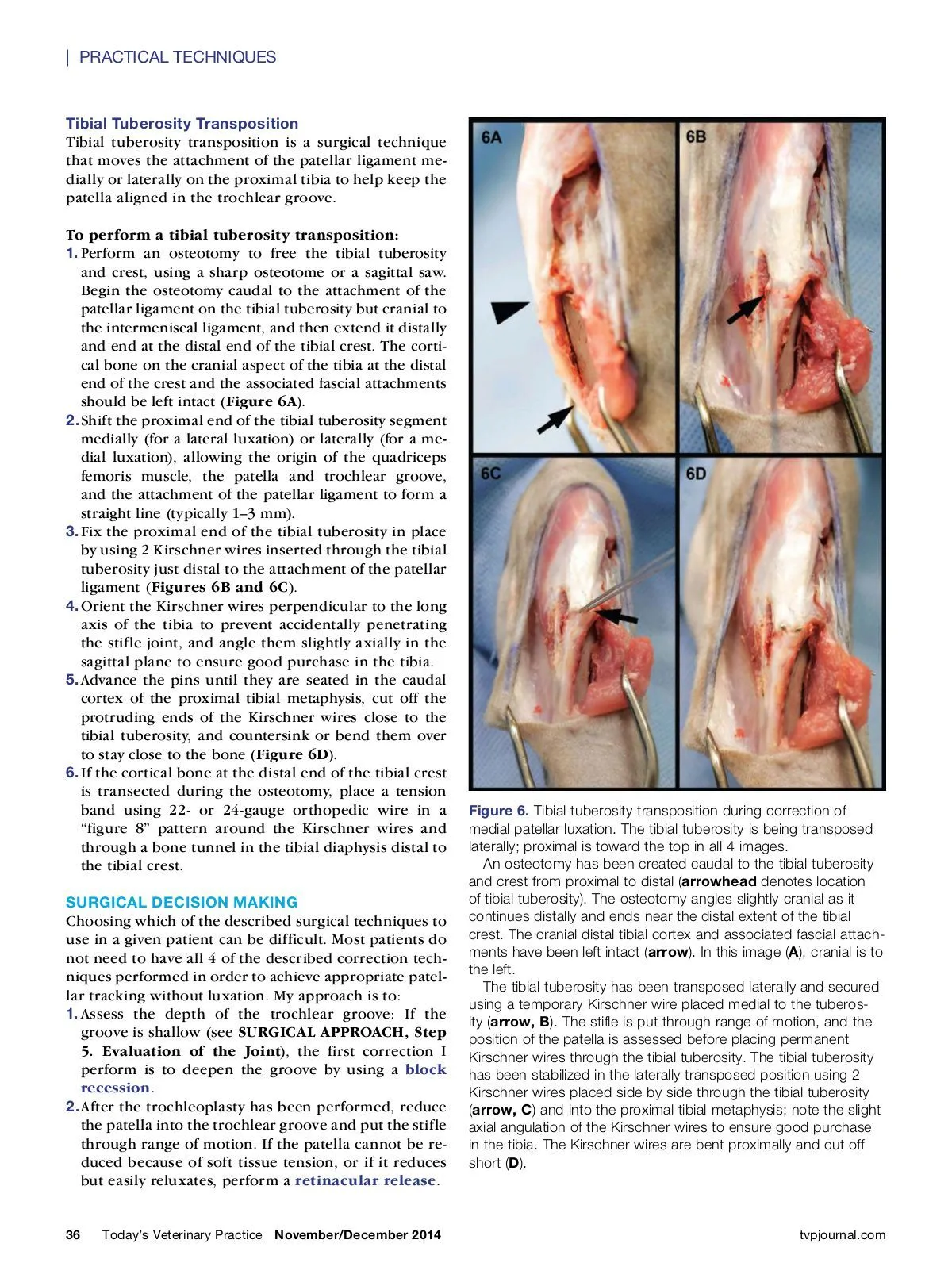 | PRACTICAL TECHNIQUES

Tibial Tuberosity Transposition
Tibial tuberosity transposition is a surgical technique that moves the attachment of the patellar ligament medially or laterally on the proximal tibia to help keep the patella aligned in the trochlear groove.

To perform a tibial tuberosity transposition:
1. Perform an osteotomy to free the tibial tuberosity and crest, using a sharp osteotome or a sagittal saw. Begin the osteotomy caudal to the attachment of the patellar ligament on the tibial tuberosity but cranial to the intermeniscal ligament, and then extend it distally and end at the distal end of the tibial crest. The cortical bone on the cranial aspect of the tibia at the distal end of the crest and the associated fascial attachments should be left intact (Figure 6A).
2. Shift the proximal end of the tibial tuberosity segment medially (for a lateral luxation) or laterally (for a medial luxation), allowing the origin of the quadriceps femoris muscle, the patella and trochlear groove, and the attachment of the patellar ligament to form a straight line (typically 1–3 mm).
3. Fix the proximal end of the tibial tuberosity in place by using 2 Kirschner wires inserted through the tibial tuberosity just distal to the attachment of the patellar ligament (Figures 6B and 6C).
4. Orient the Kirschner wires perpendicular to the long axis of the tibia to prevent accidentally penetrating the stifle joint, and angle them slightly axially in the sagittal plane to ensure good purchase in the tibia.
5. Advance the pins until they are seated in the caudal cortex of the proximal tibial metaphysis, cut off the protruding ends of the Kirschner wires close to the tibial tuberosity, and countersink or bend them over to stay close to the bone (Figure 6D).
6. If the cortical bone at the distal end of the tibial crest is transected during the osteotomy, place a tension band using 22- or 24-gauge orthopedic wire in a “figure 8” pattern around the Kirschner wires and through a bone tunnel in the tibial diaphysis distal to the tibial crest.

SURGICAL DECISION MAKING
Choosing which of the described surgical techniques to use in a given patient can be difficult. Most patients do not need to have all 4 of the described correction techniques performed in order to achieve appropriate patellar tracking without luxation. My approach is to:
1. Assess the depth of the trochlear groove: If the groove is shallow (see SURGICAL APPROACH, Step 5. Evaluation of the Joint), the first correction I perform is to deepen the groove by using a block recession.
2. After the trochleoplasty has been performed, reduce the patella into the trochlear groove and put the stifle through range of motion. If the patella cannot be reduced because of soft tissue tension, or if it reduces but easily reluxates, perform a retinacular release.

6A
6B
6C
6D

Figure 6. Tibial tuberosity transposition during correction of medial patellar luxation. The tibial tuberosity is being transposed laterally; proximal is toward the top in all 4 images.
An osteotomy has been created caudal to the tibial tuberosity and crest from proximal to distal (arrowhead denotes location of tibial tuberosity). The osteotomy angles slightly cranial as it continues distally and ends near the distal extent of the tibial crest. The cranial distal tibial cortex and associated fascial attachments have been left intact (arrow). In this image (A), cranial is to the left.
The tibial tuberosity has been transposed laterally and secured using a temporary Kirschner wire placed medial to the tuberosity (arrow, B). The stifle is put through range of motion, and the position of the patella is assessed before placing permanent Kirschner wires through the tibial tuberosity. The tibial tuberosity has been stabilized in the laterally transposed position using 2 Kirschner wires placed side by side through the tibial tuberosity (arrow, C) and into the proximal tibial metaphysis; note the slight axial angulation of the Kirschner wires to ensure good purchase in the tibia. The Kirschner wires are bent proximally and cut off short (D).

36 Today’s Veterinary Practice November/December 2014 tvpjournal.com